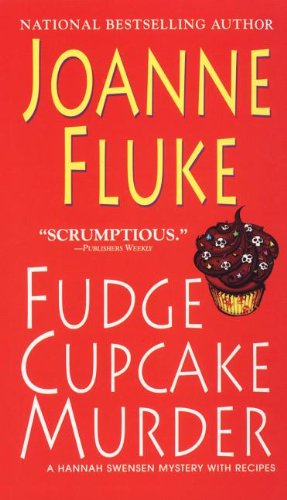 NATIONAL BESTSELLING AUTHOR

JOANNE FLUKE

"SCRUMPTIOUS."
—PUBLISHERS WEEKLY

FUDGE CUPCAKE MURDER

A HANNAH SWENSEN MYSTERY WITH RECIPES